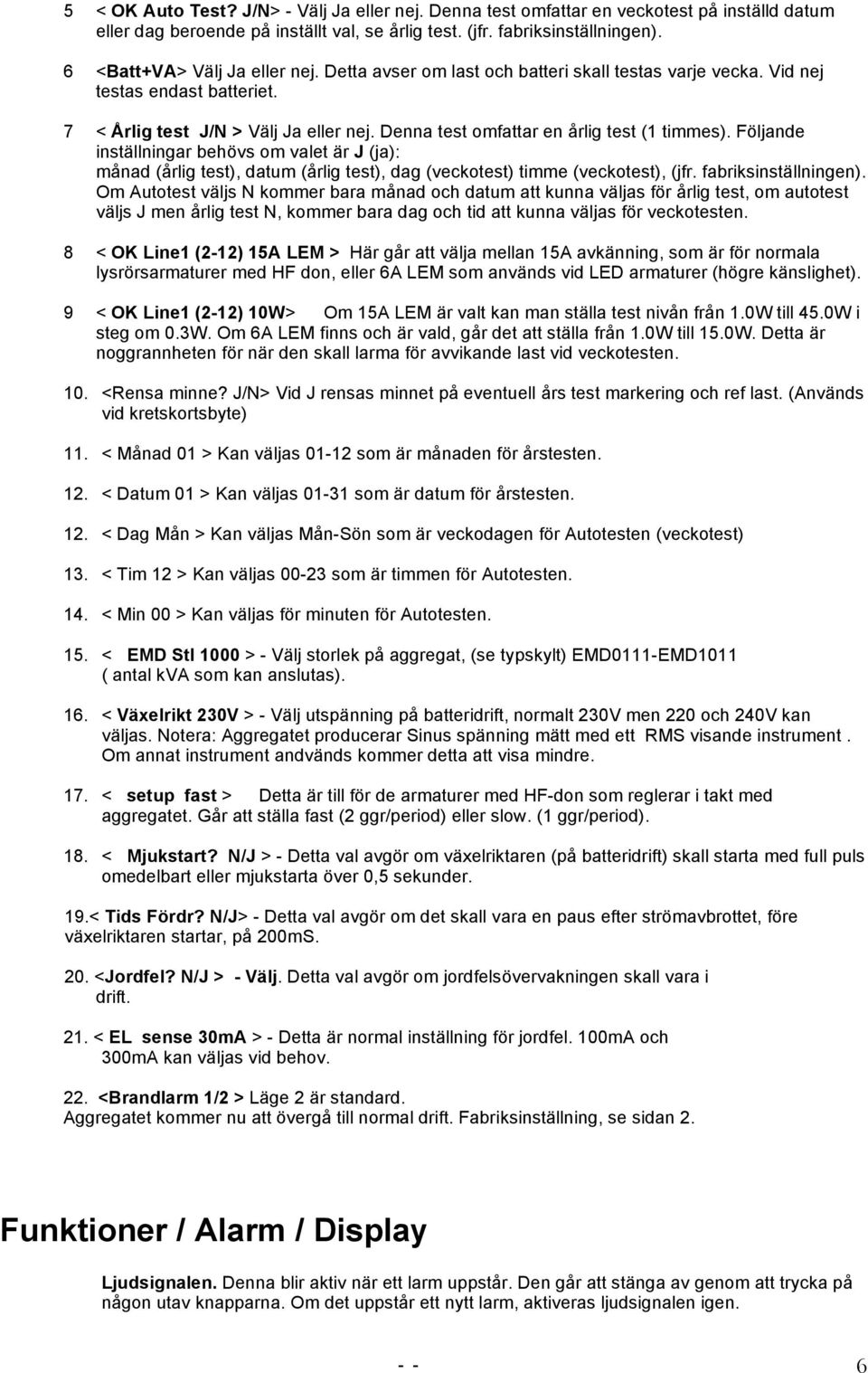 5 < OK Auto Test? J/N> - Välj Ja eller nej. Denna test omfattar en veckotest på inställd datum eller dag beroende på inställt val, se årlig test. (jfr. fabriksinställningen).

6 <Batt+VA> Välj Ja eller nej. Detta avser om last och batteri skall testas varje vecka. Vid nej testas endast batteriet.

7 < Årlig test J/N > Välj Ja eller nej. Denna test omfattar en årlig test (1 timmes). Följande inställningar behövs om valet är J (ja): månad (årlig test), datum (årlig test), dag (veckotest) timme (veckotest), (jfr. fabriksinställningen). Om Autotest väljs N kommer bara månad och datum att kunna väljas för årlig test, om autotest väljs J men årlig test N, kommer bara dag och tid att kunna väljas för veckotesten.

8 < OK Line1 (2-12) 15A LEM > Här går att välja mellan 15A avkänning, som är för normala lysrörsarmaturer med HF don, eller 6A LEM som används vid LED armaturer (högre känslighet).

9 < OK Line1 (2-12) 10W> Om 15A LEM är valt kan man ställa test nivån från 1.0W till 45.0W i steg om 0.3W. Om 6A LEM finns och är vald, går det att ställa från 1.0W till 15.0W. Detta är noggrannheten för när den skall larma för avvikande last vid veckotesten.

10. <Rensa minne? J/N> Vid J rensas minnet på eventuell års test markering och ref last. (Används vid kretskortsbyte)

11. < Månad 01 > Kan väljas 01-12 som är månaden för årstesten.

12. < Datum 01 > Kan väljas 01-31 som är datum för årstesten.

12. < Dag Mån > Kan väljas Mån-Sön som är veckodagen för Autotesten (veckotest)

13. < Tim 12 > Kan väljas 00-23 som är timmen för Autotesten.

14. < Min 00 > Kan väljas för minuten för Autotesten.

15. < EMD Stl 1000 > - Välj storlek på aggregat, (se typskylt) EMD0111-EMD1011 ( antal kVA som kan anslutas).

16. < Växelrikt 230V > - Välj utspänning på batteridrift, normalt 230V men 220 och 240V kan väljas. Notera: Aggregatet producerar Sinus spänning mätt med ett RMS visande instrument . Om annat instrument andvänds kommer detta att visa mindre.

17. < setup fast > Detta är till för de armaturer med HF-don som reglerar i takt med aggregatet. Går att ställa fast (2 ggr/period) eller slow. (1 ggr/period).

18. < Mjukstart? N/J > - Detta val avgör om växelriktaren (på batteridrift) skall starta med full puls omedelbart eller mjukstarta över 0,5 sekunder.

19.< Tids Fördr? N/J> - Detta val avgör om det skall vara en paus efter strömavbrottet, före växelriktaren startar, på 200mS.

20. <Jordfel? N/J > - Välj. Detta val avgör om jordfelsövervakningen skall vara i drift.

21. < EL sense 30mA > - Detta är normal inställning för jordfel. 100mA och 300mA kan väljas vid behov.

22. <Brandlarm 1/2 > Läge 2 är standard.
Aggregatet kommer nu att övergå till normal drift. Fabriksinställning, se sidan 2.

Funktioner / Alarm / Display

Ljudsignalen. Denna blir aktiv när ett larm uppstår. Den går att stänga av genom att trycka på någon utav knapparna. Om det uppstår ett nytt larm, aktiveras ljudsignalen igen.

- - 6